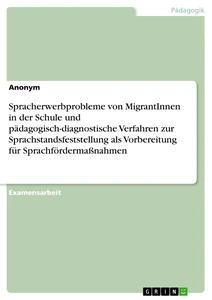 Pädagogik

Anonym

Spracherwerbprobleme von MigrantInnen in der Schule und pädagogisch-diagnostische Verfahren zur Sprachstandsfeststellung als Vorbereitung für Sprachfördermaßnahmen

Examensarbeit

GRIN